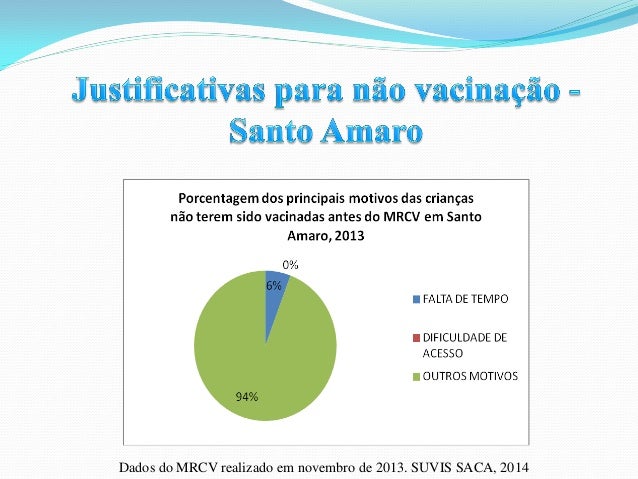 Justificativas para não vacinação - Santo Amaro

Porcentagem dos principais motivos das crianças não terem sido vacinadas antes do MRCV em Santo Amaro, 2013

0%

6%

94%

FALTA DE TEMPO

DIFICULDADE DE ACESSO

OUTROS MOTIVOS

Dados do MRCV realizado em novembro de 2013. SUVIS SACA, 2014